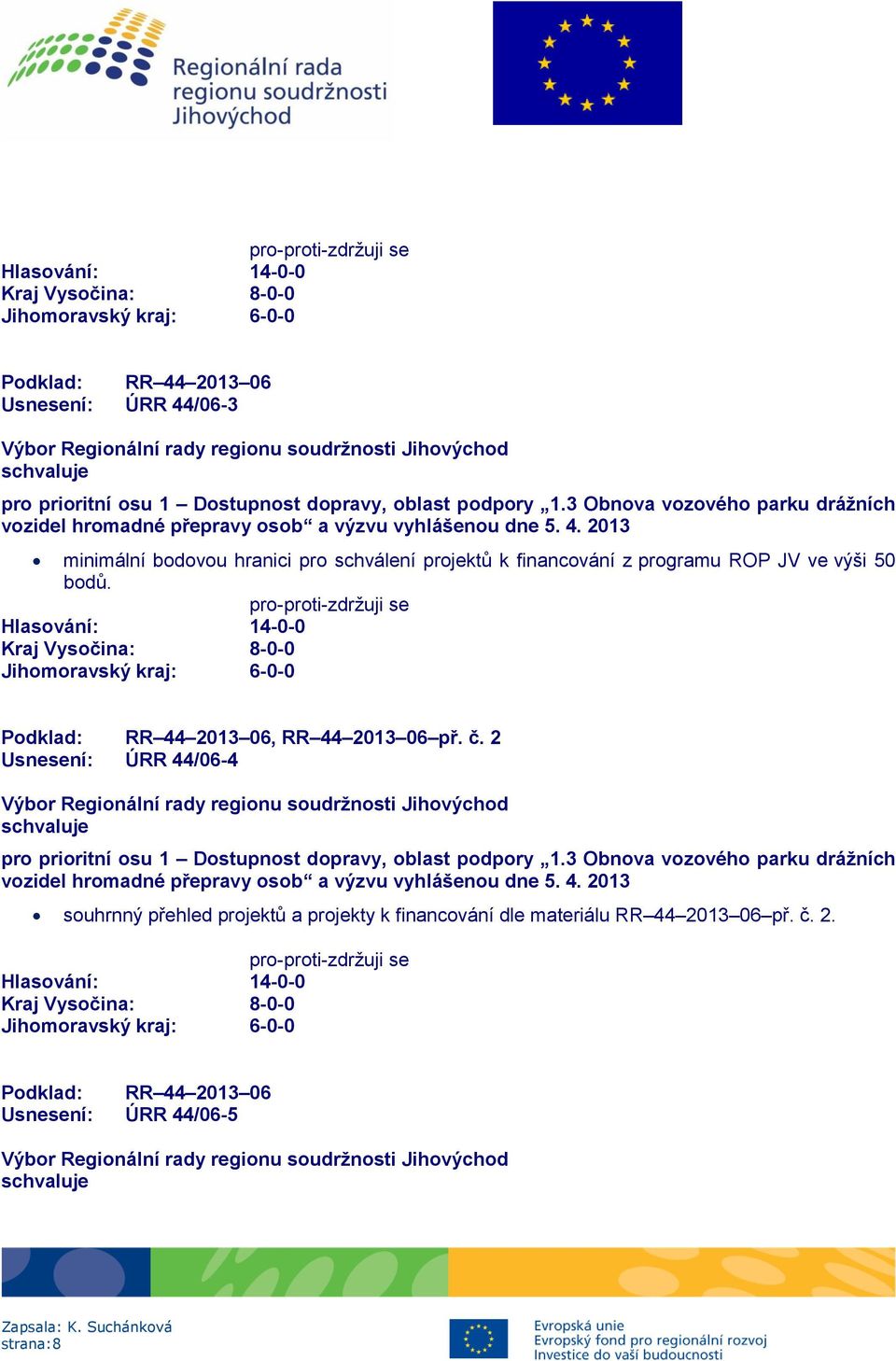 Regionální rada regionu soudržnosti Jihovýchod

pro-proti-zdržuji se
Hlasování: 14-0-0
Kraj Vysočina: 8-0-0
Jihomoravský kraj: 6-0-0

Podklad: RR–44–2013–06
Usnesení: ÚRR 44/06-3

Výbor Regionální rady regionu soudržnosti Jihovýchod schvaluje

pro prioritní osu 1 – Dostupnost dopravy, oblast podpory „1.3 Obnova vozového parku drážních vozidel hromadné přepravy osob“ a výzvu vyhlášenou dne 5. 4. 2013

• minimální bodovou hranici pro schválení projektů k financování z programu ROP JV ve výši 50 bodů.

pro-proti-zdržuji se
Hlasování: 14-0-0
Kraj Vysočina: 8-0-0
Jihomoravský kraj: 6-0-0

Podklad: RR–44–2013–06, RR–44–2013–06–př. č. 2
Usnesení: ÚRR 44/06-4

Výbor Regionální rady regionu soudržnosti Jihovýchod schvaluje

pro prioritní osu 1 – Dostupnost dopravy, oblast podpory „1.3 Obnova vozového parku drážních vozidel hromadné přepravy osob“ a výzvu vyhlášenou dne 5. 4. 2013

• souhrnný přehled projektů a projekty k financování dle materiálu RR–44–2013–06–př. č. 2.

pro-proti-zdržuji se
Hlasování: 14-0-0
Kraj Vysočina: 8-0-0
Jihomoravský kraj: 6-0-0

Podklad: RR–44–2013–06
Usnesení: ÚRR 44/06-5

Výbor Regionální rady regionu soudržnosti Jihovýchod schvaluje

Zapsala: K. Suchánková
strana:8

Evropská unie
Evropský fond pro regionální rozvoj
Investice do vaší budoucnosti